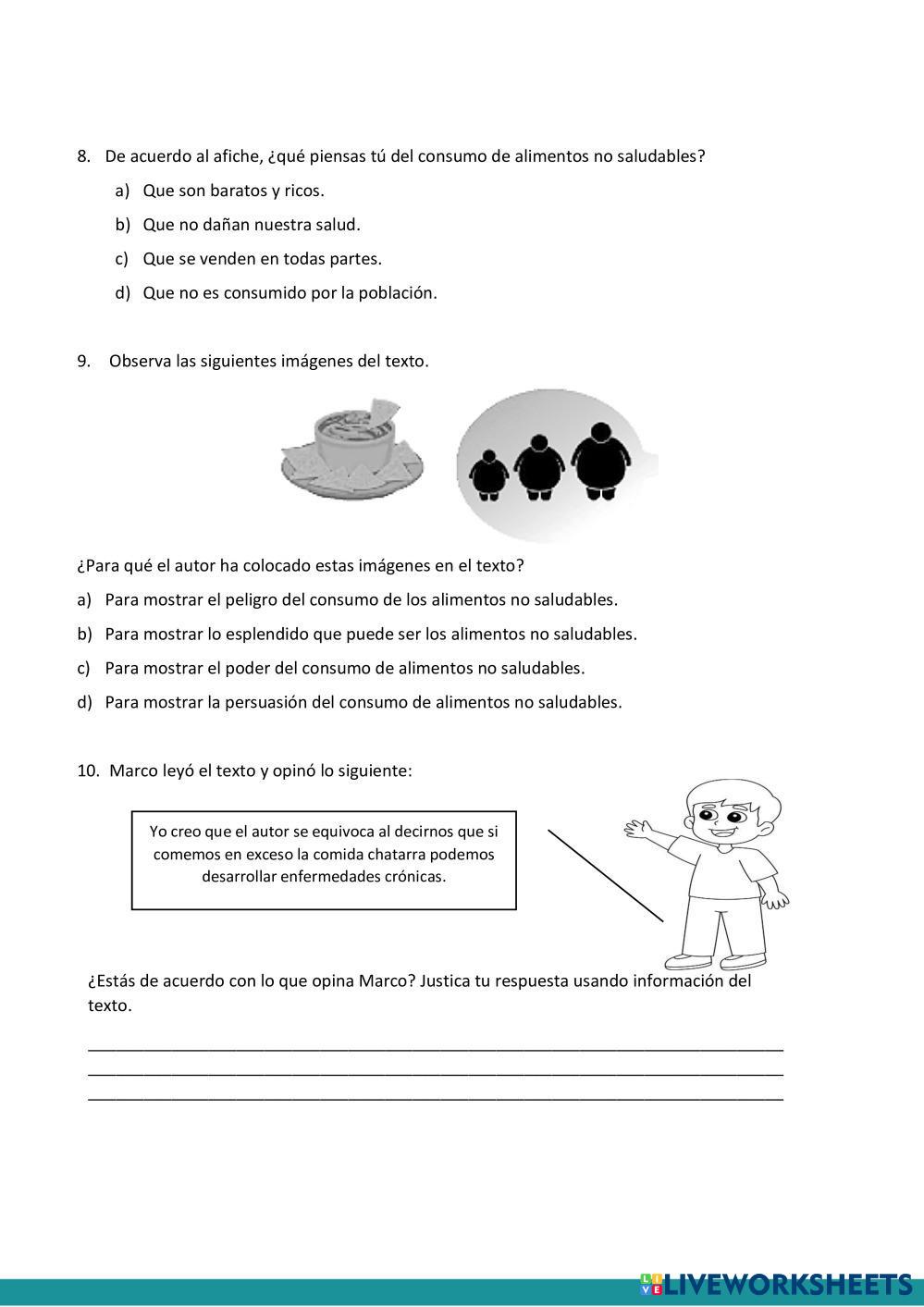 8. De acuerdo al afiche, ¿qué piensas tú del consumo de alimentos no saludables?

a) Que son baratos y ricos.

b) Que no dañan nuestra salud.

c) Que se venden en todas partes.

d) Que no es consumido por la población.

9. Observa las siguientes imágenes del texto.

¿Para qué el autor ha colocado estas imágenes en el texto?

a) Para mostrar el peligro del consumo de los alimentos no saludables.

b) Para mostrar lo esplendido que puede ser los alimentos no saludables.

c) Para mostrar el poder del consumo de alimentos no saludables.

d) Para mostrar la persuasión del consumo de alimentos no saludables.

10. Marco leyó el texto y opinó lo siguiente:

Yo creo que el autor se equivoca al decirnos que si comemos en exceso la comida chatarra podemos desarrollar enfermedades crónicas.

¿Estás de acuerdo con lo que opina Marco? Justica tu respuesta usando información del texto.

LIVEWORKSHEETS